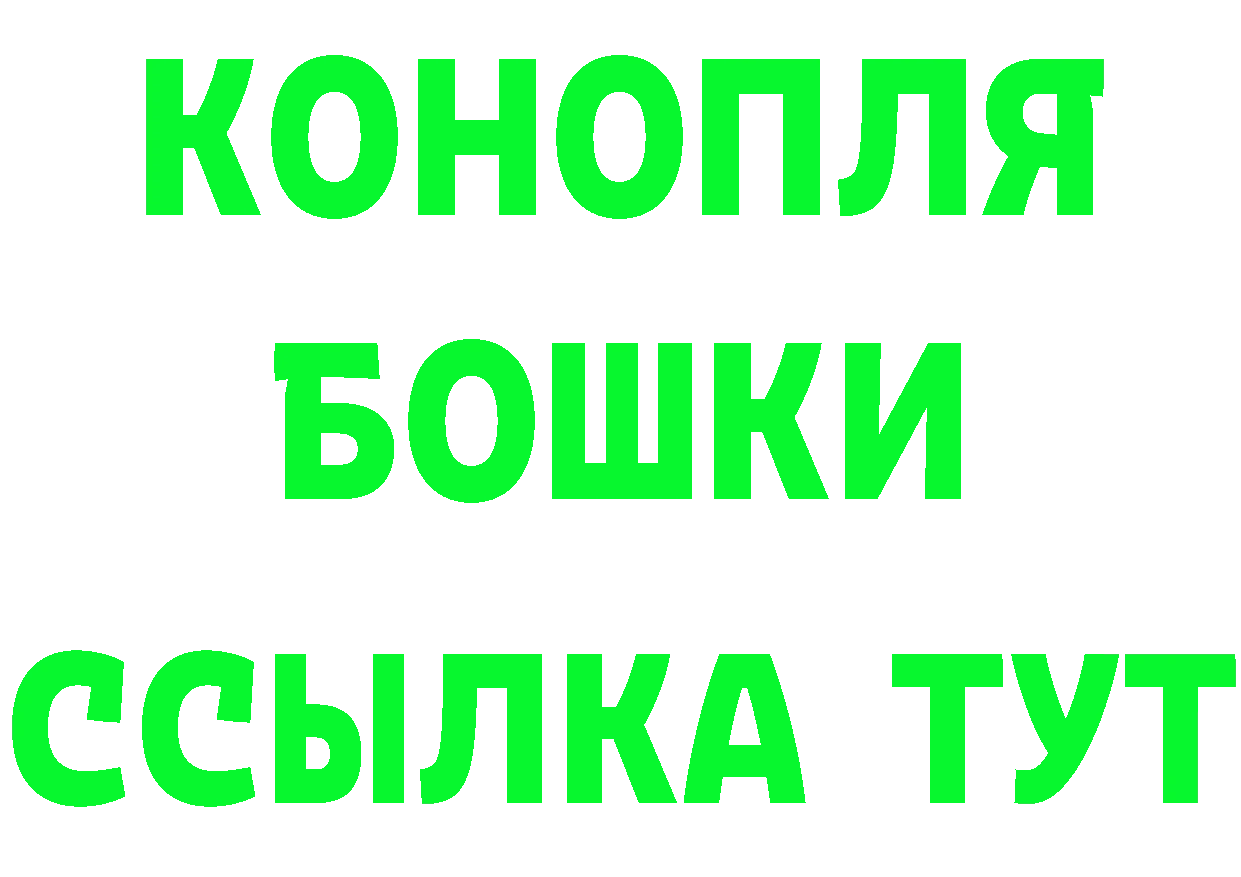 КОНОПЛЯ
БОШКИ
ССЫЛКА ТУТ